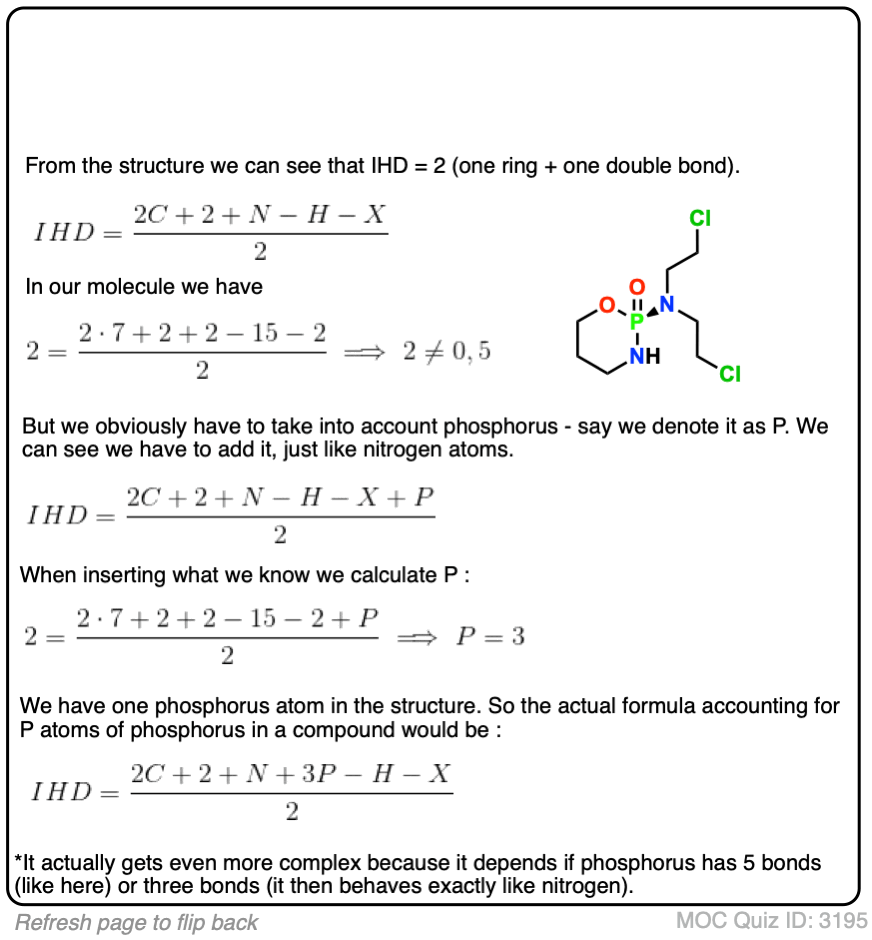 From the structure we can see that IHD = 2 (one ring + one double bond).

$IHD = \frac{2C + 2 + N - H - X}{2}$

In our molecule we have

$2 = \frac{2 \cdot 7 + 2 + 2 - 15 - 2}{2} \implies 2 \neq 0,5$

Cl
O
O
P
N
NH
Cl

But we obviously have to take into account phosphorus - say we denote it as P. We can see we have to add it, just like nitrogen atoms.

$IHD = \frac{2C + 2 + N - H - X + P}{2}$

When inserting what we know we calculate P :

$2 = \frac{2 \cdot 7 + 2 + 2 - 15 - 2 + P}{2} \implies P = 3$

We have one phosphorus atom in the structure. So the actual formula accounting for P atoms of phosphorus in a compound would be :

$IHD = \frac{2C + 2 + N + 3P - H - X}{2}$

*It actually gets even more complex because it depends if phosphorus has 5 bonds (like here) or three bonds (it then behaves exactly like nitrogen).

Refresh page to flip back

MOC Quiz ID: 3195